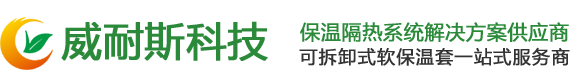 威耐斯科技

保温隔热系统解决方案供应商
可拆卸式软保温套一站式服务商